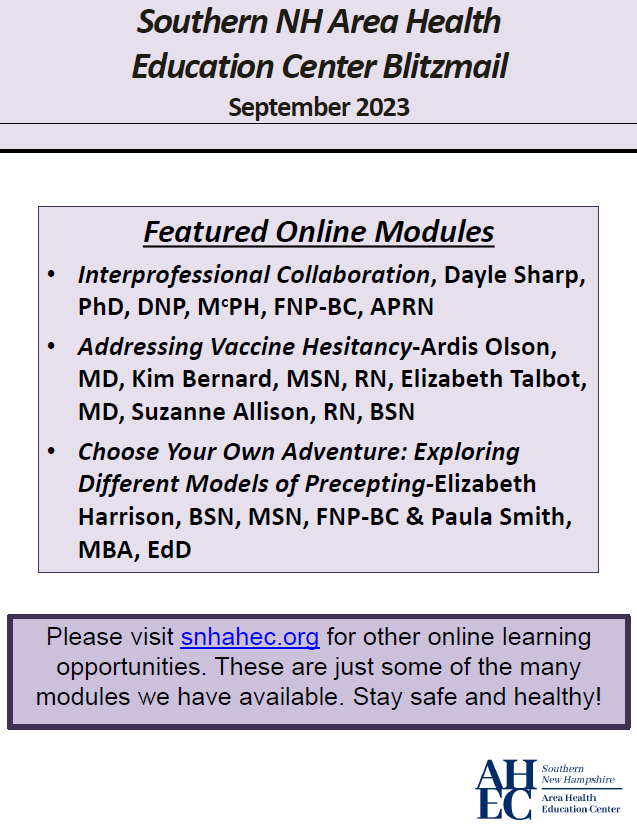 Southern NH Area Health Education Center Blitzmail
September 2023

Featured Online Modules

• Interprofessional Collaboration, Dayle Sharp, PhD, DNP, McPH, FNP-BC, APRN
• Addressing Vaccine Hesitancy-Ardis Olson, MD, Kim Bernard, MSN, RN, Elizabeth Talbot, MD, Suzanne Allison, RN, BSN
• Choose Your Own Adventure: Exploring Different Models of Precepting-Elizabeth Harrison, BSN, MSN, FNP-BC & Paula Smith, MBA, EdD

Please visit snhahec.org for other online learning opportunities. These are just some of the many modules we have available. Stay safe and healthy!

AHEC
Southern
New Hampshire
Area Health
Education Center